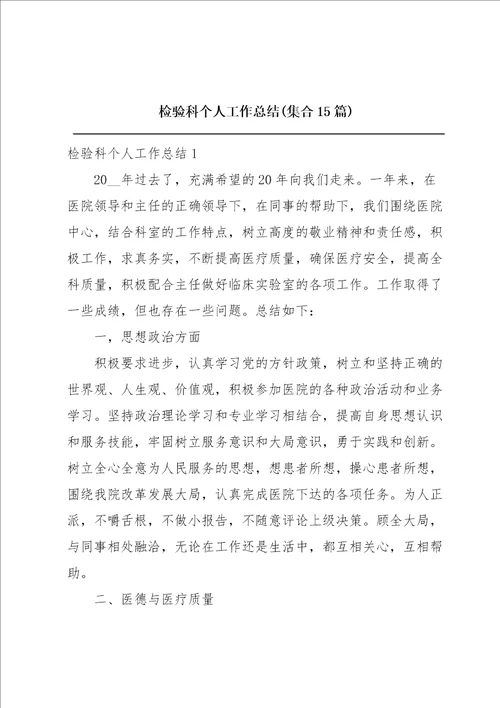 检验科个人工作总结(集合15篇)

检验科个人工作总结1

20__年过去了，充满希望的20年向我们走来。一年来，在医院领导和主任的正确领导下，在同事的帮助下，我们围绕医院中心，结合科室的工作特点，树立高度的敬业精神和责任感，积极工作，求真务实，不断提高医疗质量，确保医疗安全，提高全科质量，积极配合主任做好临床实验室的各项工作。工作取得了一些成绩，但也存在一些问题。总结如下：

一，思想政治方面

积极要求进步，认真学习党的方针政策，树立和坚持正确的世界观、人生观、价值观，积极参加医院的各种政治活动和业务学习。坚持政治理论学习和专业学习相结合，提高自身思想认识和服务技能，牢固树立服务意识和大局意识，勇于实践和创新。树立全心全意为人民服务的思想，想患者所想，操心患者所想，围绕我院改革发展大局，认真完成医院下达的各项任务。为人正派，不嚼舌根，不做小报告，不随意评论上级决策。顾全大局，与同事相处融洽，无论在工作还是生活中，都互相关心，互相帮助。

二、医德与医疗质量